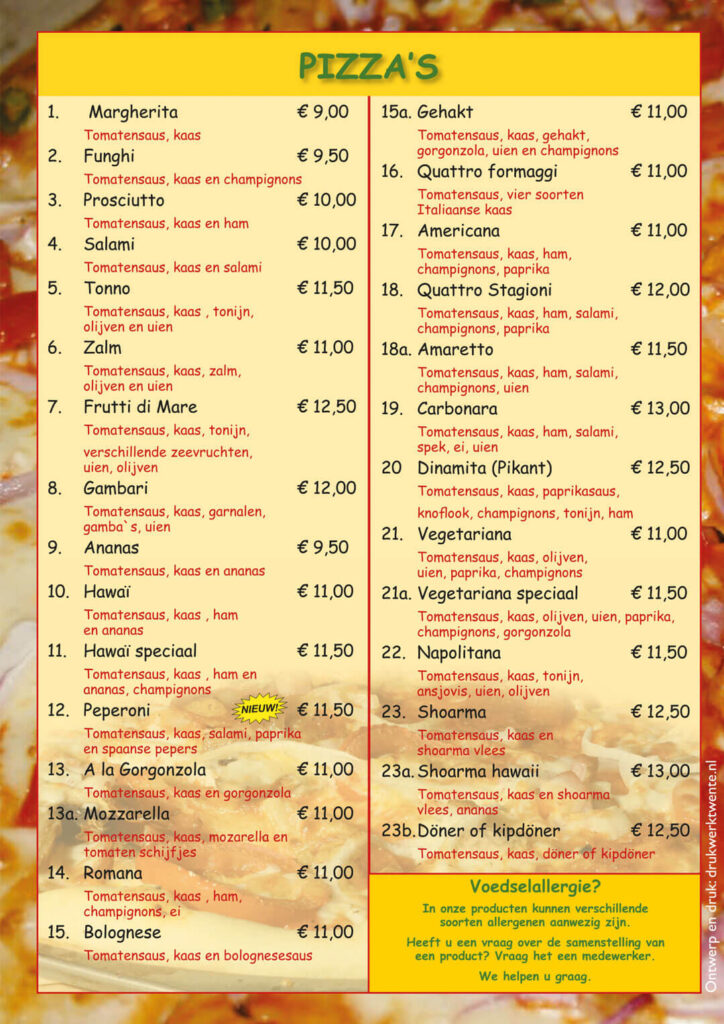 PIZZA'S

1. Margherita € 9,00
Tomatensaus, kaas
2. Funghi € 9,50
Tomatensaus, kaas en champignons
3. Prosciutto € 10,00
Tomatensaus, kaas en ham
4. Salami € 10,00
Tomatensaus, kaas en salami
5. Tonno € 11,50
Tomatensaus, kaas , tonijn, olijven en uien
6. Zalm € 11,00
Tomatensaus, kaas, zalm, olijven en uien
7. Frutti di Mare € 12,50
Tomatensaus, kaas, tonijn, verschillende zeevruchten, uien, olijven
8. Gambari € 12,00
Tomatensaus, kaas, garnalen, gamba`s, uien
9. Ananas € 9,50
Tomatensaus, kaas en ananas
10. Hawaï € 11,00
Tomatensaus, kaas , ham en ananas
11. Hawaï speciaal € 11,50
Tomatensaus, kaas , ham en ananas, champignons
12. Peperoni NIEUW! € 11,50
Tomatensaus, kaas, salami, paprika en spaanse pepers
13. A la Gorgonzola € 11,00
Tomatensaus, kaas en gorgonzola
13a. Mozzarella € 11,00
Tomatensaus, kaas, mozarella en tomaten schijfjes
14. Romana € 11,00
Tomatensaus, kaas , ham, champignons, ei
15. Bolognese € 11,00
Tomatensaus, kaas en bolognesesaus

15a. Gehakt € 11,00
Tomatensaus, kaas, gehakt, gorgonzola, uien en champignons
16. Quattro formaggi € 11,00
Tomatensaus, vier soorten Italiaanse kaas
17. Americana € 11,00
Tomatensaus, kaas, ham, champignons, paprika
18. Quattro Stagioni € 12,00
Tomatensaus, kaas, ham, salami, champignons, paprika
18a. Amaretto € 11,50
Tomatensaus, kaas, ham, salami, champignons, uien
19. Carbonara € 13,00
Tomatensaus, kaas, ham, salami, spek, ei, uien
20 Dinamita (Pikant) € 12,50
Tomatensaus, kaas, paprikasaus, knoflook, champignons, tonijn, ham
21. Vegetariana € 11,00
Tomatensaus, kaas, olijven, uien, paprika, champignons
21a. Vegetariana speciaal € 11,50
Tomatensaus, kaas, olijven, uien, paprika, champignons, gorgonzola
22. Napolitana € 11,50
Tomatensaus, kaas, tonijn, ansjovis, uien, olijven
23. Shoarma € 12,50
Tomatensaus, kaas en shoarma vlees
23a. Shoarma hawaii € 13,00
Tomatensaus, kaas en shoarma vlees, ananas
23b. Döner of kipdöner € 12,50
Tomatensaus, kaas, döner of kipdöner

Voedselallergie?
In onze producten kunnen verschillende soorten allergenen aanwezig zijn.
Heeft u een vraag over de samenstelling van een product? Vraag het een medewerker.
We helpen u graag.

Ontwerp en druk: drukwerktwente.nl